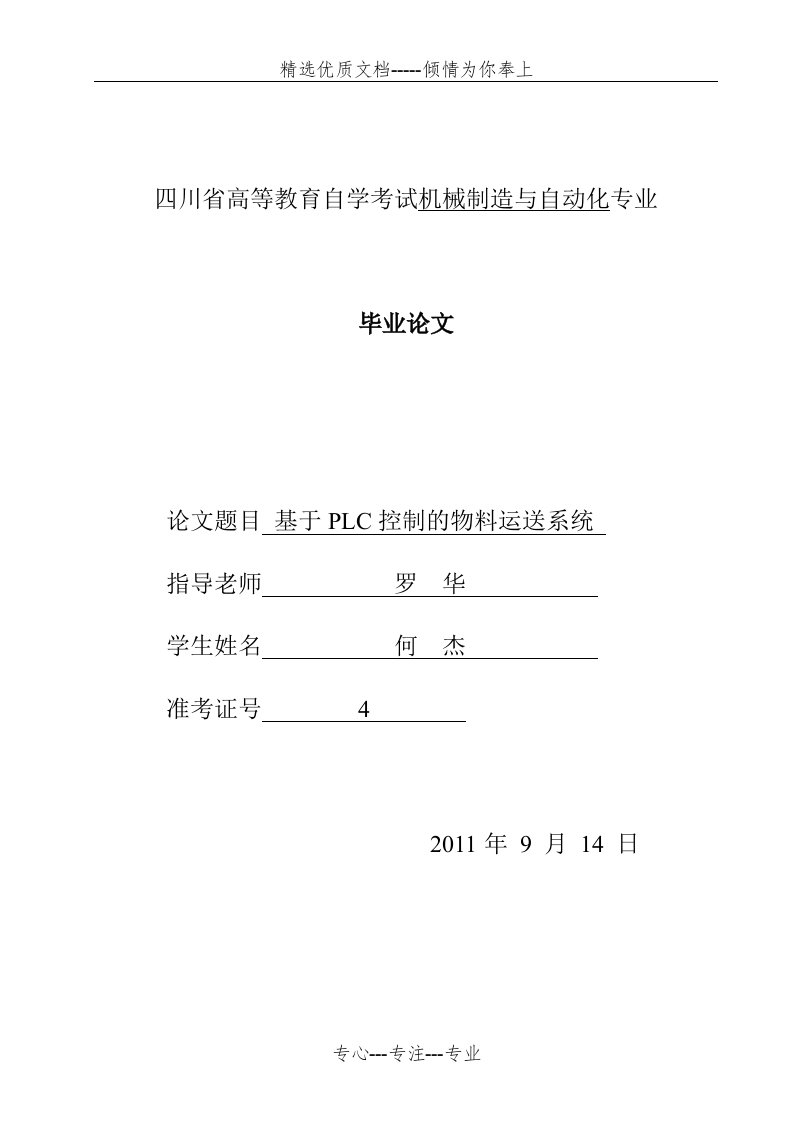 精选优质文档-----倾情为你奉上

四川省高等教育自学考试机械制造与自动化专业

毕业论文

论文题目 基于 PLC 控制的物料运送系统

指导老师 罗 华

学生姓名 何 杰

准考证号 4

2011 年 9 月 14 日

专心---专注---专业